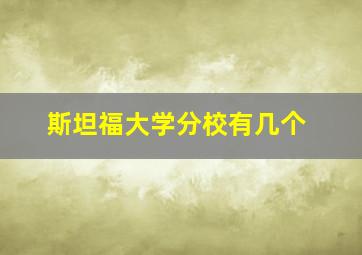 斯坦福大学分校有几个